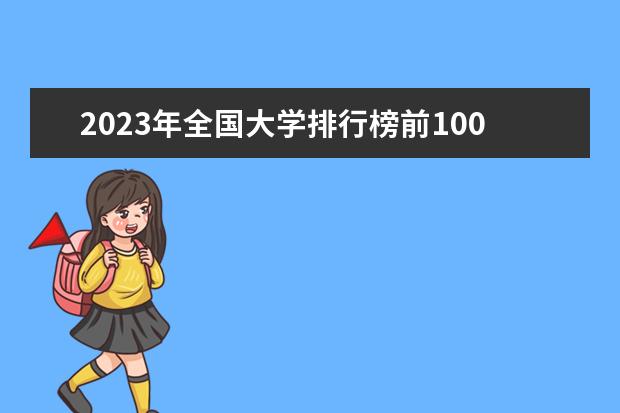 2023年全国大学排行榜前100